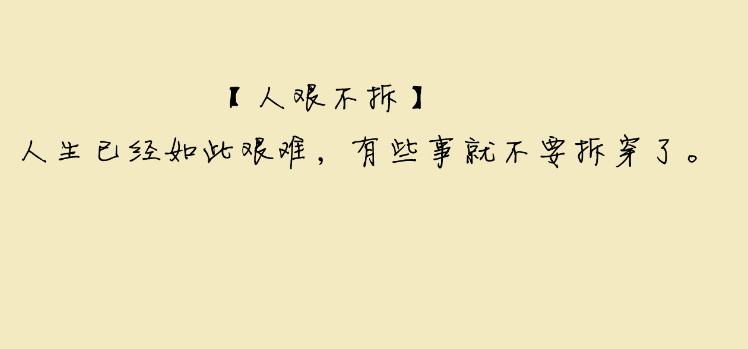 【人艰不拆】

人生已经如此艰难，有些事就不要拆穿了。